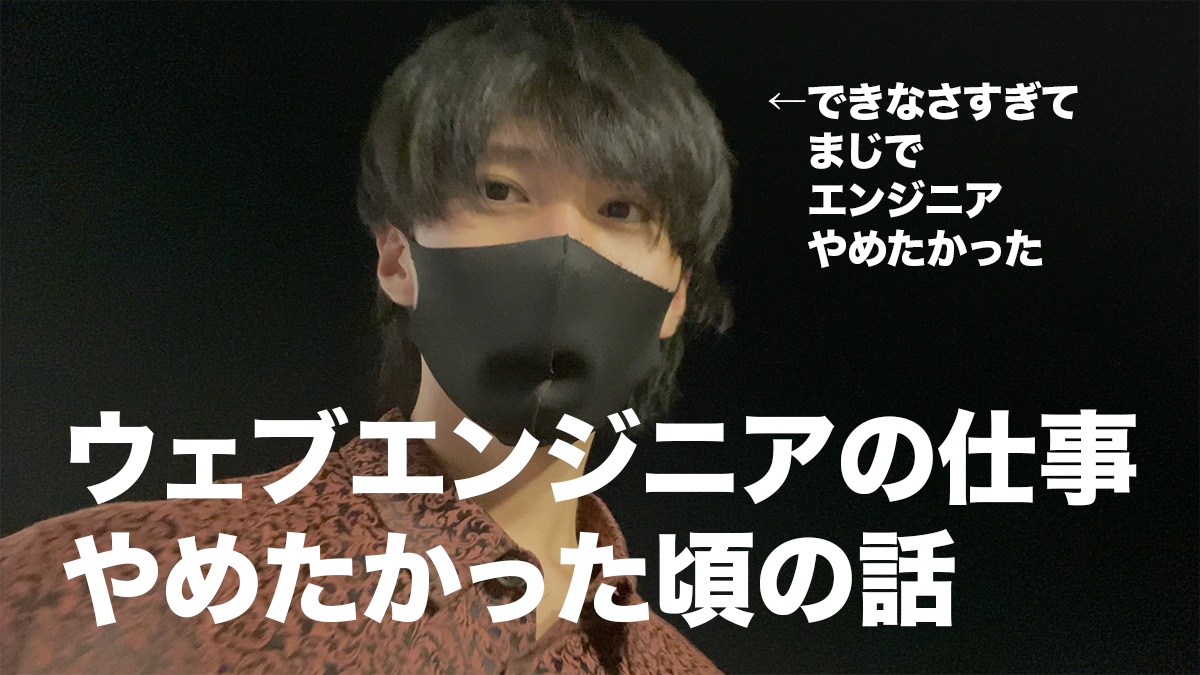 ←できなさすぎて
まじで
エンジニア
やめたかった

ウェブエンジニアの仕事
やめたかった頃の話